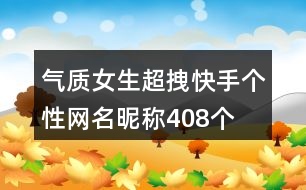 气质女生超拽快手个性网名昵称408个